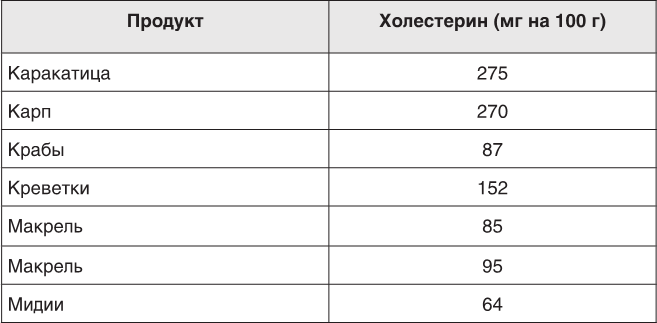 | Продукт | Холестерин (мг на 100 г) |
|---|---|
| Каракатица | 275 |
| Карп | 270 |
| Крабы | 87 |
| Креветки | 152 |
| Макрель | 85 |
| Макрель | 95 |
| Мидии | 64 |